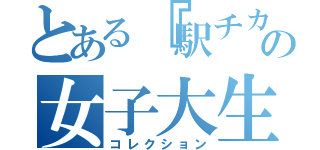 とある『駅チカの
女子大生
コレクション